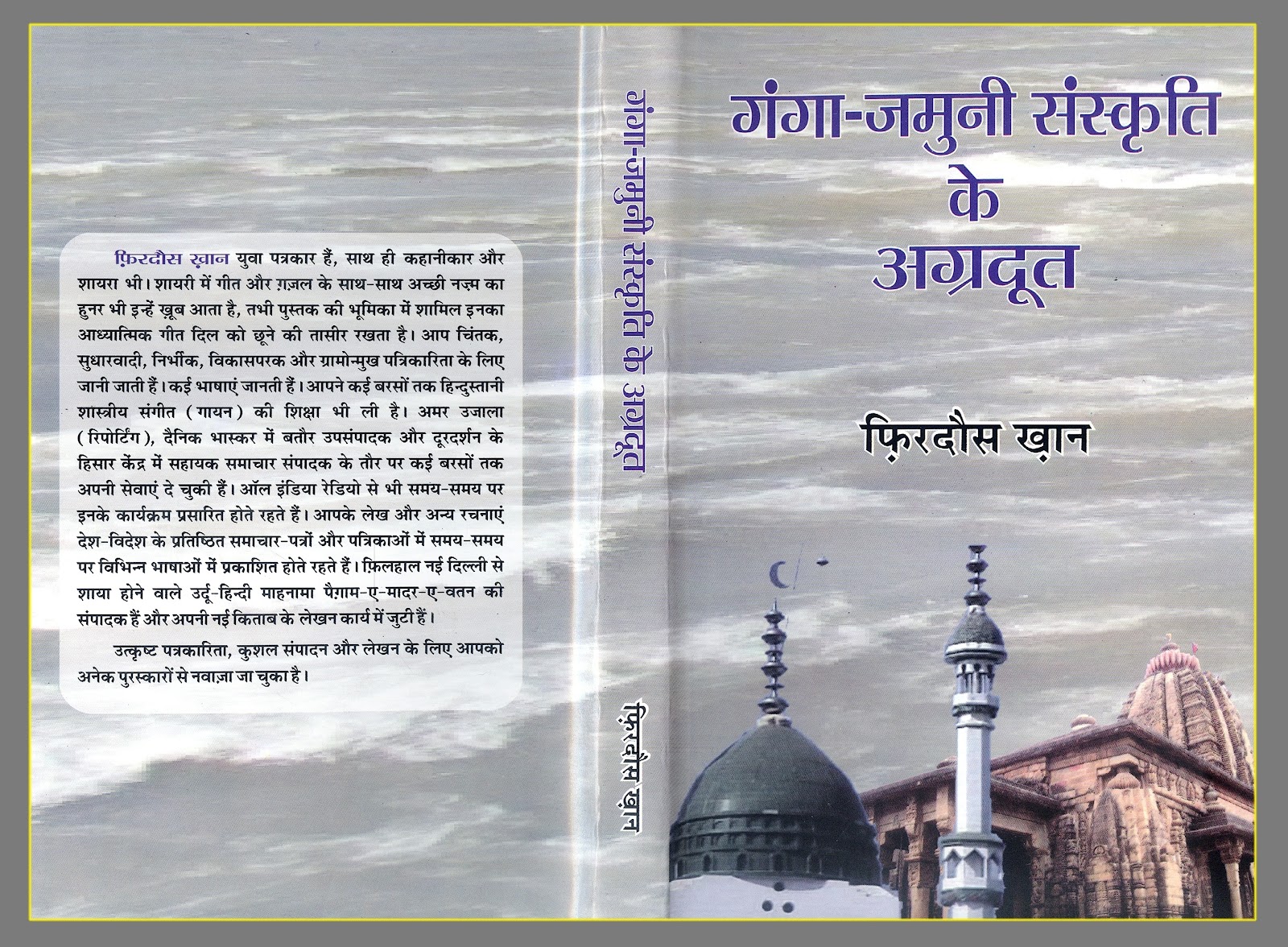 फ़िरदौस ख़ान युवा पत्रकार हैं, साथ ही कहानीकार और शायरा भी। शायरी में गीत और ग़ज़ल के साथ-साथ अच्छी नज़्म का हुनर भी इन्हें ख़ूब आता है, तभी पुस्तक की भूमिका में शामिल इनका आध्यात्मिक गीत दिल को छूने की तासीर रखता है। आप चिंतक, सुधारवादी, निर्भीक, विकासपरक और ग्रामोन्मुख पत्रिकारिता के लिए जानी जाती हैं। कई भाषाएं जानती हैं। आपने कई बरसों तक हिन्दुस्तानी शास्त्रीय संगीत (गायन) की शिक्षा भी ली है। अमर उजाला (रिपोर्टिंग), दैनिक भास्कर में बतौर उपसंपादक और दूरदर्शन के हिसार केंद्र में सहायक समाचार संपादक के तौर पर कई बरसों तक अपनी सेवाएं दे चुकी हैं। ऑल इंडिया रेडियो से भी समय-समय पर इनके कार्यक्रम प्रसारित होते रहते हैं। आपके लेख और अन्य रचनाएं देश-विदेश के प्रतिष्ठित समाचार-पत्रों और पत्रिकाओं में समय-समय पर विभिन्न भाषाओं में प्रकाशित होते रहते हैं। फ़िलहाल नई दिल्ली से शाया होने वाले उर्दू-हिन्दी माहनामा पैग़ाम-ए-मादर-ए-वतन की संपादक हैं और अपनी नई किताब के लेखन कार्य में जुटी हैं।

उत्कृष्ट पत्रकारिता, कुशल संपादन और लेखन के लिए आपको अनेक पुरस्कारों से नवाज़ा जा चुका है।

गंगा-जमुनी संस्कृति के अग्रदूत

फ़िरदौस ख़ान

गंगा-जमुनी संस्कृति
के
अग्रदूत

फ़िरदौस ख़ान